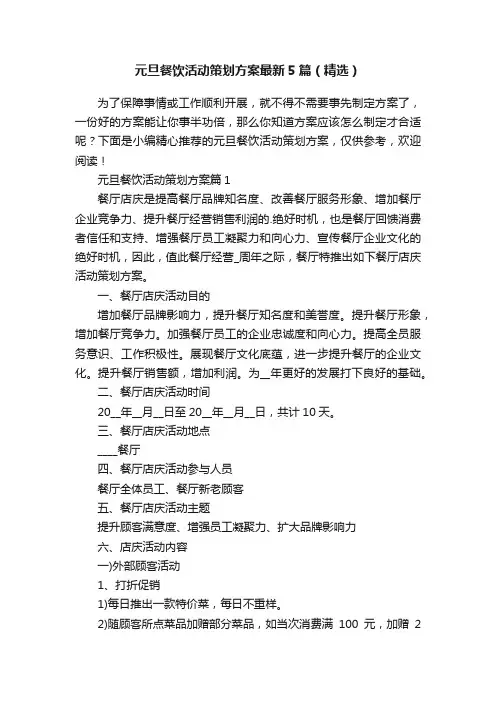 元旦餐饮活动策划方案最新5篇（精选）

为了保障事情或工作顺利开展，就不得不需要事先制定方案了，一份好的方案能让你事半功倍，那么你知道方案应该怎么制定才合适呢？下面是小编精心推荐的元旦餐饮活动策划方案，仅供参考，欢迎阅读！

元旦餐饮活动策划方案篇1

餐厅店庆是提高餐厅品牌知名度、改善餐厅服务形象、增加餐厅企业竞争力、提升餐厅经营销售利润的.绝好时机，也是餐厅回馈消费者信任和支持、增强餐厅员工凝聚力和向心力、宣传餐厅企业文化的绝好时机，因此，值此餐厅经营_周年之际，餐厅特推出如下餐厅店庆活动策划方案。

一、餐厅店庆活动目的

增加餐厅品牌影响力，提升餐厅知名度和美誉度。提升餐厅形象，增加餐厅竞争力。加强餐厅员工的企业忠诚度和向心力。提高全员服务意识、工作积极性。展现餐厅文化底蕴，进一步提升餐厅的企业文化。提升餐厅销售额，增加利润。为__年更好的发展打下良好的基础。

二、餐厅店庆活动时间

20__年__月__日至20__年__月__日，共计10天。

三、餐厅店庆活动地点

____餐厅

四、餐厅店庆活动参与人员

餐厅全体员工、餐厅新老顾客

五、餐厅店庆活动主题

提升顾客满意度、增强员工凝聚力、扩大品牌影响力

六、店庆活动内容

一)外部顾客活动

1、打折促销

1)每日推出一款特价菜，每日不重样。

2)随顾客所点菜品加赠部分菜品，如当次消费满 100 元，加赠 2